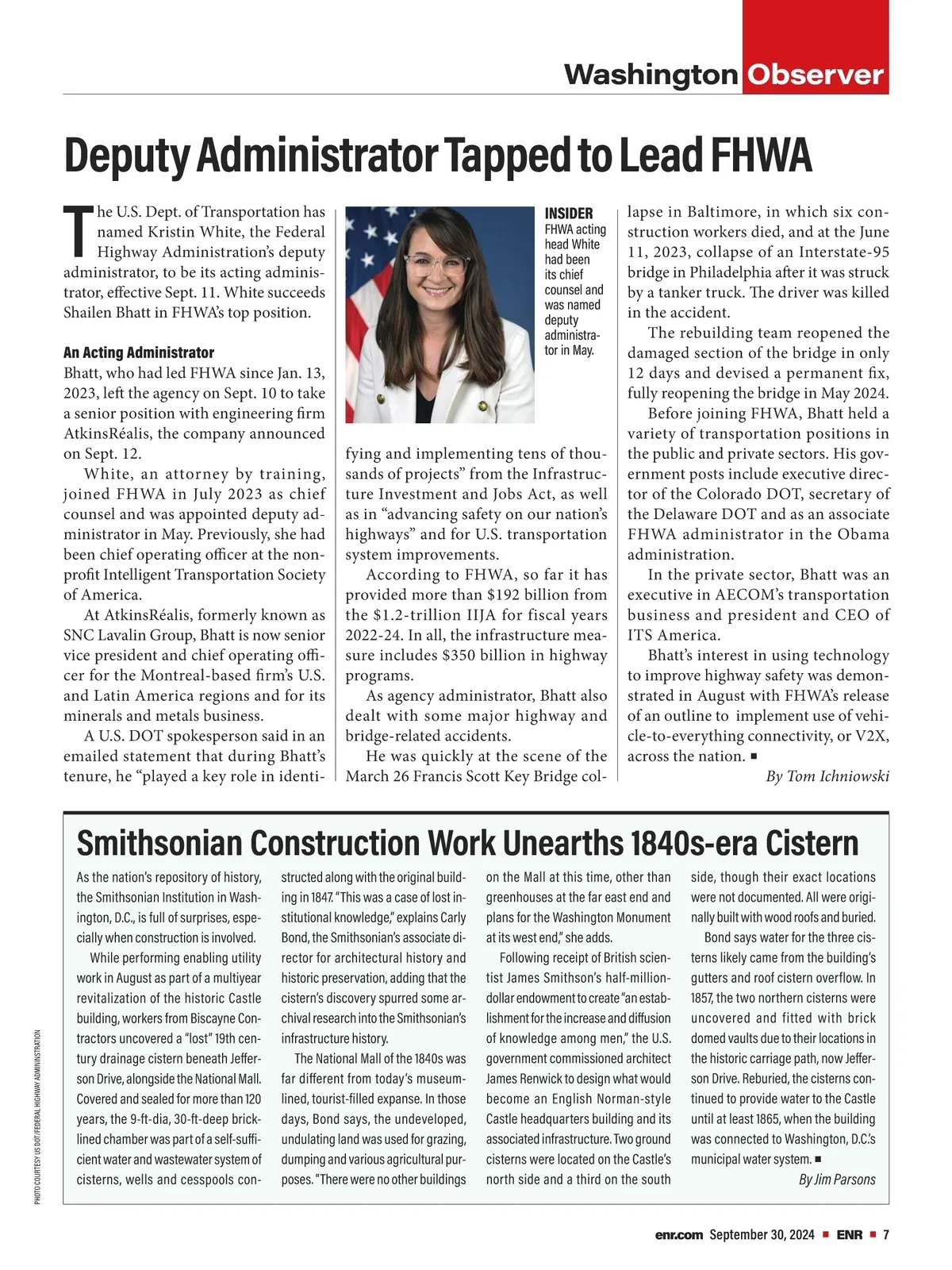 Washington Observer

Deputy Administrator Tapped to Lead FHWA

The U.S. Dept. of Transportation has named Kristin White, the Federal Highway Administration's deputy administrator, to be its acting administrator, effective Sept. 11. White succeeds Shailen Bhatt in FHWA's top position.

An Acting Administrator
Bhatt, who had led FHWA since Jan. 13, 2023, left the agency on Sept. 10 to take a senior position with engineering firm AtkinsRéalis, the company announced on Sept. 12.

White, an attorney by training, joined FHWA in July 2023 as chief counsel and was appointed deputy administrator in May. Previously, she had been chief operating officer at the nonprofit Intelligent Transportation Society of America.

At AtkinsRéalis, formerly known as SNC Lavalin Group, Bhatt is now senior vice president and chief operating officer for the Montreal-based firm's U.S. and Latin America regions and for its minerals and metals business.

A U.S. DOT spokesperson said in an emailed statement that during Bhatt's tenure, he "played a key role in identifying and implementing tens of thousands of projects" from the Infrastructure Investment and Jobs Act, as well as in "advancing safety on our nation's highways" and for U.S. transportation system improvements.

INSIDER
FHWA acting head White had been its chief counsel and was named deputy administrator in May.

According to FHWA, so far it has provided more than $192 billion from the $1.2-trillion IIJA for fiscal years 2022-24. In all, the infrastructure measure includes $350 billion in highway programs.

As agency administrator, Bhatt also dealt with some major highway and bridge-related accidents.

He was quickly at the scene of the March 26 Francis Scott Key Bridge collapse in Baltimore, in which six construction workers died, and at the June 11, 2023, collapse of an Interstate-95 bridge in Philadelphia after it was struck by a tanker truck. The driver was killed in the accident.

The rebuilding team reopened the damaged section of the bridge in only 12 days and devised a permanent fix, fully reopening the bridge in May 2024.

Before joining FHWA, Bhatt held a variety of transportation positions in the public and private sectors. His government posts include executive director of the Colorado DOT, secretary of the Delaware DOT and as an associate FHWA administrator in the Obama administration.

In the private sector, Bhatt was an executive in AECOM's transportation business and president and CEO of ITS America.

Bhatt's interest in using technology to improve highway safety was demonstrated in August with FHWA's release of an outline to implement use of vehicle-to-everything connectivity, or V2X, across the nation. ■

By Tom Ichniowski

Smithsonian Construction Work Unearths 1840s-era Cistern

As the nation's repository of history, the Smithsonian Institution in Washington, D.C., is full of surprises, especially when construction is involved.

While performing enabling utility work in August as part of a multiyear revitalization of the historic Castle building, workers from Biscayne Contractors uncovered a "lost" 19th century drainage cistern beneath Jefferson Drive, alongside the National Mall. Covered and sealed for more than 120 years, the 9-ft-dia, 30-ft-deep brick-lined chamber was part of a self-sufficient water and wastewater system of cisterns, wells and cesspools constructed along with the original building in 1847. "This was a case of lost institutional knowledge," explains Carly Bond, the Smithsonian's associate director for architectural history and historic preservation, adding that the cistern's discovery spurred some archival research into the Smithsonian's infrastructure history.

The National Mall of the 1840s was far different from today's museum-lined, tourist-filled expanse. In those days, Bond says, the undeveloped, undulating land was used for grazing, dumping and various agricultural purposes. "There were no other buildings on the Mall at this time, other than greenhouses at the far east end and plans for the Washington Monument at its west end," she adds.

Following receipt of British scientist James Smithson's half-million-dollar endowment to create "an establishment for the increase and diffusion of knowledge among men," the U.S. government commissioned architect James Renwick to design what would become an English Norman-style Castle headquarters building and its associated infrastructure. Two ground cisterns were located on the Castle's north side and a third on the south side, though their exact locations were not documented. All were originally built with wood roofs and buried.

Bond says water for the three cisterns likely came from the building's gutters and roof cistern overflow. In 1857, the two northern cisterns were uncovered and fitted with brick domed vaults due to their locations in the historic carriage path, now Jefferson Drive. Reburied, the cisterns continued to provide water to the Castle until at least 1865, when the building was connected to Washington, D.C.'s municipal water system. ■

By Jim Parsons

PHOTO COURTESY: US DOT/FEDERAL HIGHWAY ADMINISTRATION

enr.com September 30, 2024 ■ ENR ■ 7